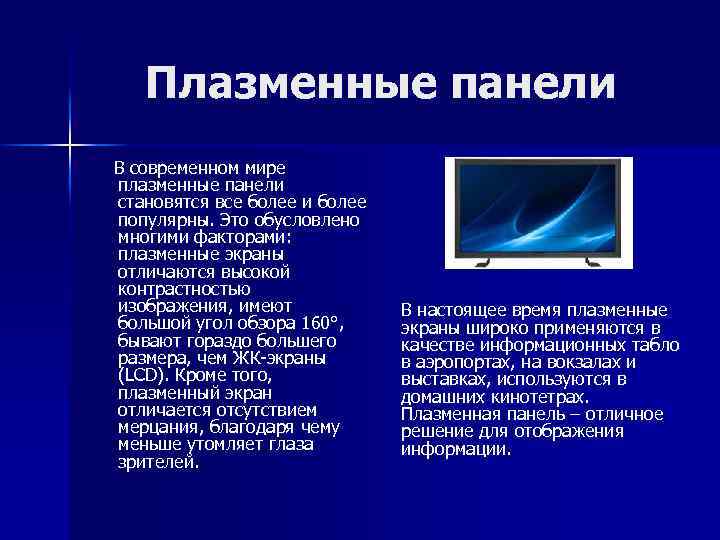 Плазменные панели

В современном мире плазменные панели становятся все более и более популярны. Это обусловлено многими факторами: плазменные экраны отличаются высокой контрастностью изображения, имеют большой угол обзора 160°, бывают гораздо большего размера, чем ЖК-экраны (LCD). Кроме того, плазменный экран отличается отсутствием мерцания, благодаря чему меньше утомляет глаза зрителей.

В настоящее время плазменные экраны широко применяются в качестве информационных табло в аэропортах, на вокзалах и выставках, используются в домашних кинотетрах. Плазменная панель – отличное решение для отображения информации.